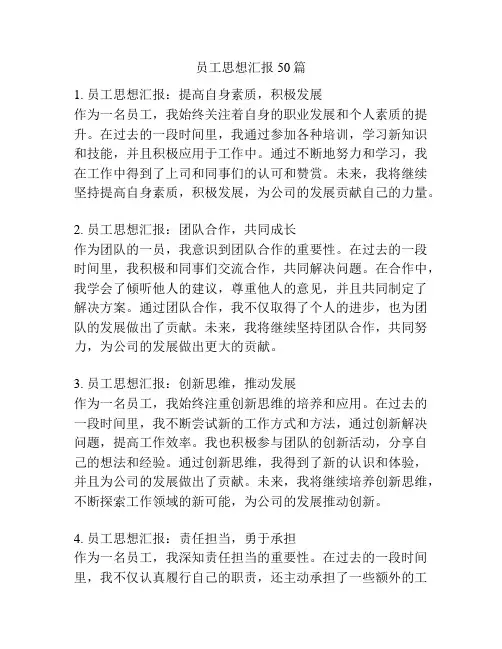 员工思想汇报 50 篇

1. 员工思想汇报：提高自身素质，积极发展
作为一名员工，我始终关注着自身的职业发展和个人素质的提升。在过去的一段时间里，我通过参加各种培训，学习新知识和技能，并且积极应用于工作中。通过不断地努力和学习，我在工作中得到了上司和同事们的认可和赞赏。未来，我将继续坚持提高自身素质，积极发展，为公司的发展贡献自己的力量。

2. 员工思想汇报：团队合作，共同成长
作为团队的一员，我意识到团队合作的重要性。在过去的一段时间里，我积极和同事们交流合作，共同解决问题。在合作中，我学会了倾听他人的建议，尊重他人的意见，并且共同制定了解决方案。通过团队合作，我不仅取得了个人的进步，也为团队的发展做出了贡献。未来，我将继续坚持团队合作，共同努力，为公司的发展做出更大的贡献。

3. 员工思想汇报：创新思维，推动发展
作为一名员工，我始终注重创新思维的培养和应用。在过去的一段时间里，我不断尝试新的工作方式和方法，通过创新解决问题，提高工作效率。我也积极参与团队的创新活动，分享自己的想法和经验。通过创新思维，我得到了新的认识和体验，并且为公司的发展做出了贡献。未来，我将继续培养创新思维，不断探索工作领域的新可能，为公司的发展推动创新。

4. 员工思想汇报：责任担当，勇于承担
作为一名员工，我深知责任担当的重要性。在过去的一段时间里，我不仅认真履行自己的职责，还主动承担了一些额外的工